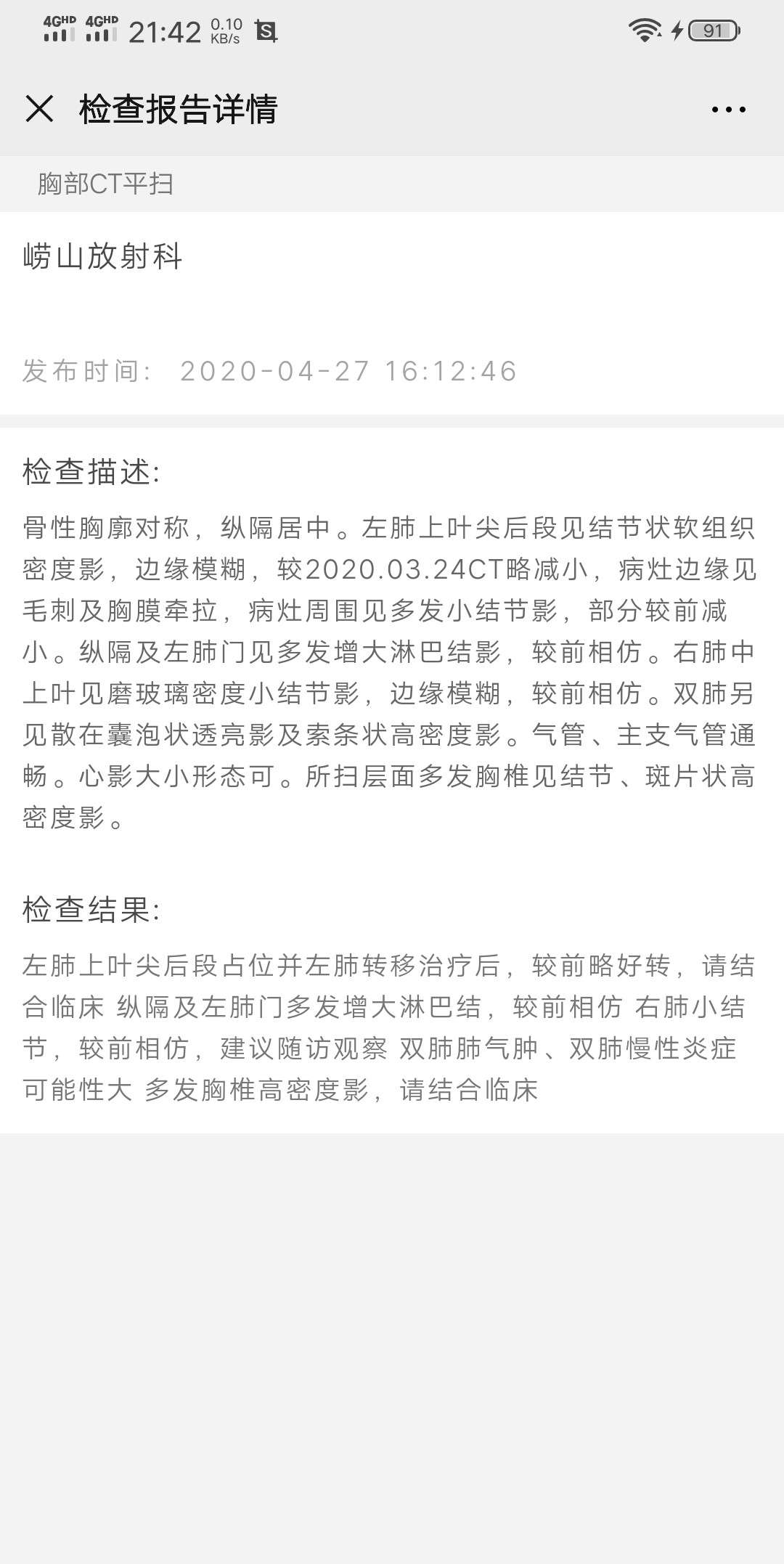 4GHD 4GHD 21:42 0.10 KB/s 91

检查报告详情

胸部CT平扫

崂山放射科

发布时间： 2020-04-27 16:12:46

检查描述:

骨性胸廓对称，纵隔居中。左肺上叶尖后段见结节状软组织密度影，边缘模糊，较2020.03.24CT略减小，病灶边缘见毛刺及胸膜牵拉，病灶周围见多发小结节影，部分较前减小。纵隔及左肺门见多发增大淋巴结影，较前相仿。右肺中上叶见磨玻璃密度小结节影，边缘模糊，较前相仿。双肺另见散在囊泡状透亮影及索条状高密度影。气管、主支气管通畅。心影大小形态可。所扫层面多发胸椎见结节、斑片状高密度影。

检查结果:

左肺上叶尖后段占位并左肺转移治疗后，较前略好转，请结合临床 纵隔及左肺门多发增大淋巴结，较前相仿 右肺小结节，较前相仿，建议随访观察 双肺肺气肿、双肺慢性炎症可能性大 多发胸椎高密度影，请结合临床